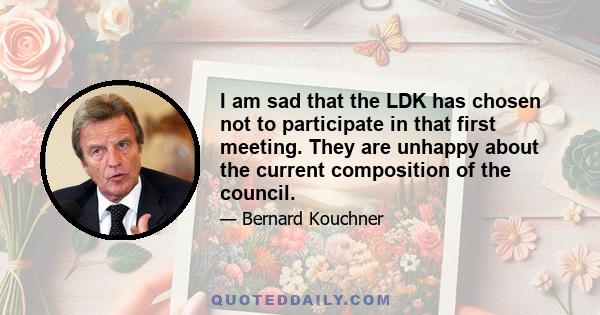 I am sad that the LDK has chosen not to participate in that first meeting. They are unhappy about the current composition of the council.

— Bernard Kouchner

QUOTEDDAILY.COM